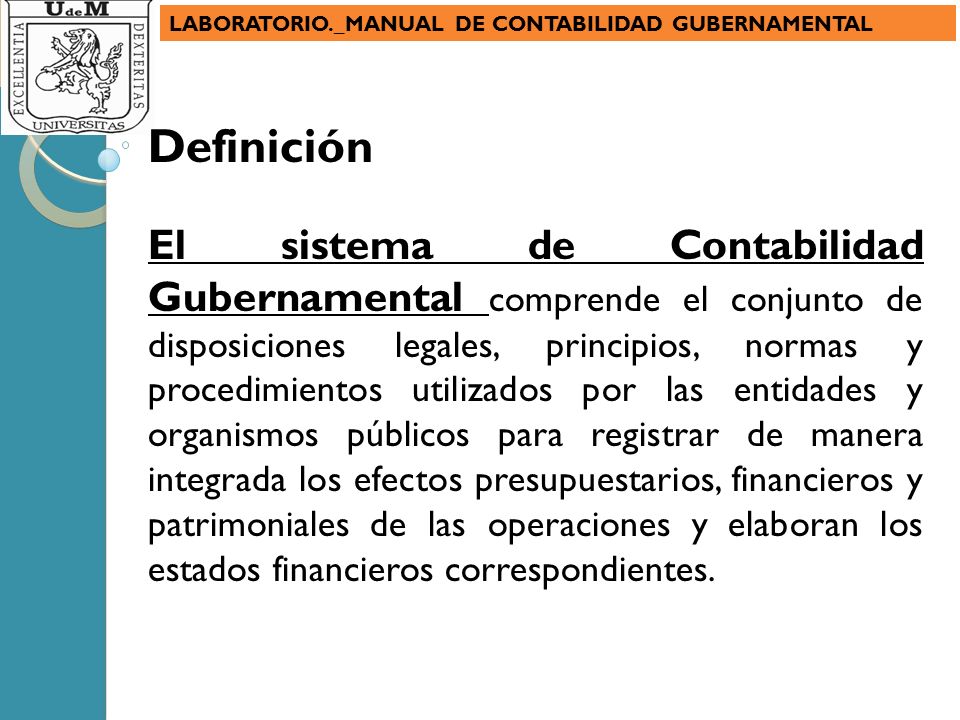 UdeM
EXCELLENTIA DEXTERITAS
UNIVERSITAS

LABORATORIO._MANUAL DE CONTABILIDAD GUBERNAMENTAL

Definición

El sistema de Contabilidad Gubernamental comprende el conjunto de disposiciones legales, principios, normas y procedimientos utilizados por las entidades y organismos públicos para registrar de manera integrada los efectos presupuestarios, financieros y patrimoniales de las operaciones y elaboran los estados financieros correspondientes.